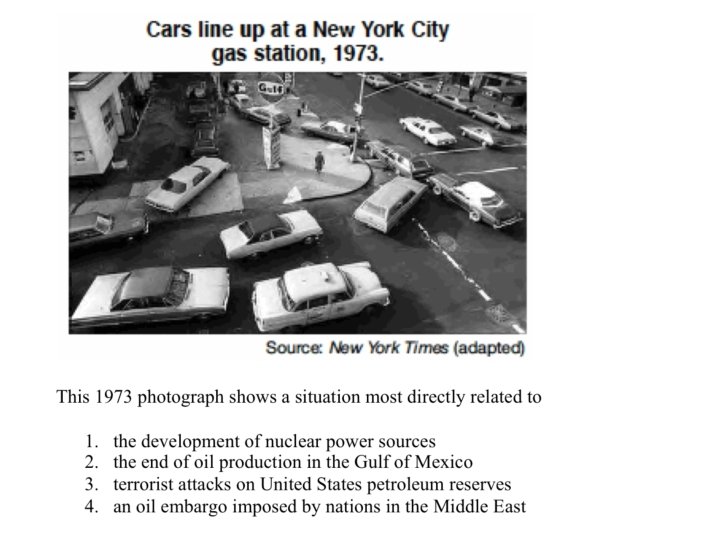 Cars line up at a New York City gas station, 1973.

Gulf

Source: New York Times (adapted)

This 1973 photograph shows a situation most directly related to

1. the development of nuclear power sources
2. the end of oil production in the Gulf of Mexico
3. terrorist attacks on United States petroleum reserves
4. an oil embargo imposed by nations in the Middle East